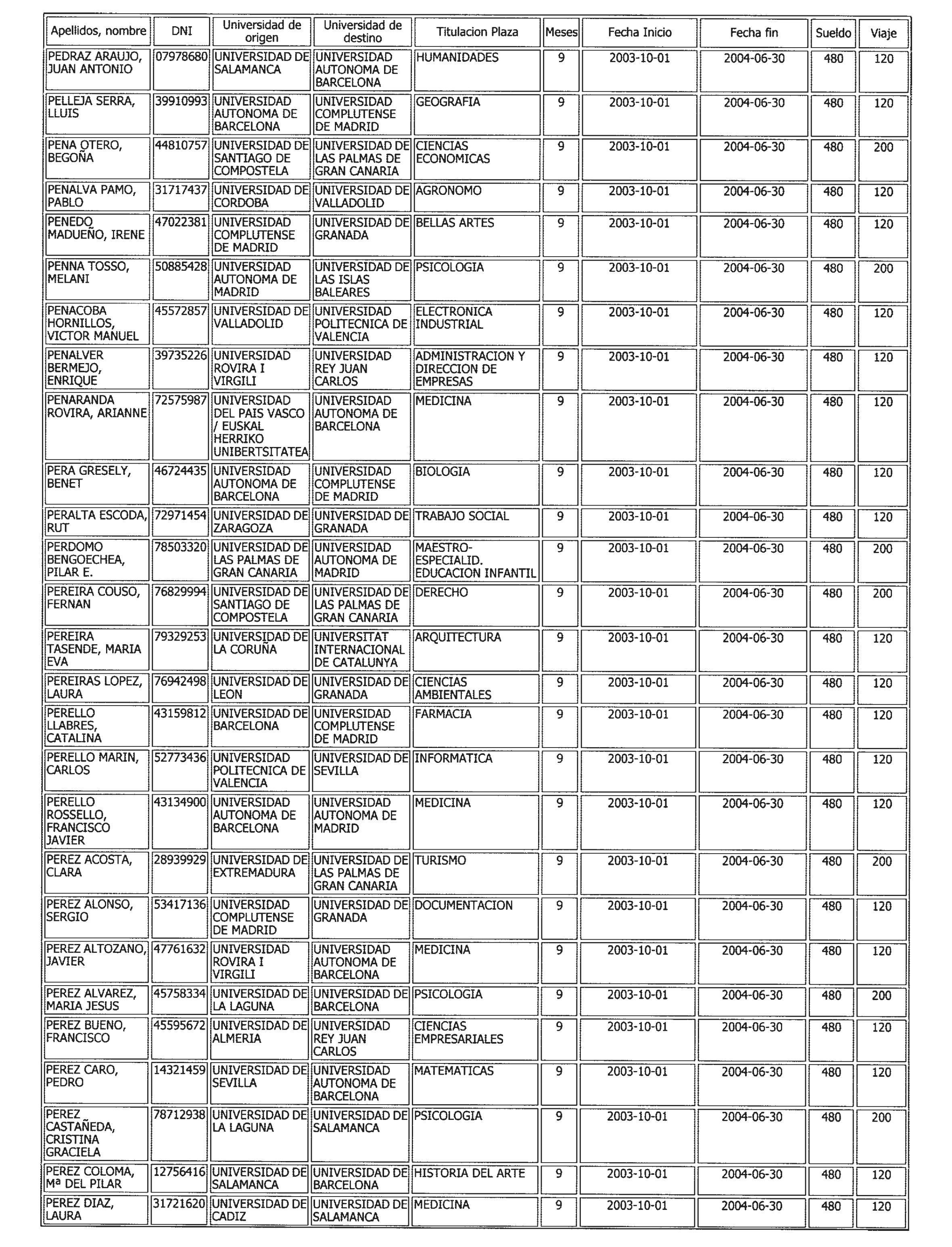 | Apellidos, nombre | DNI | Universidad de origen | Universidad de destino | Titulacion Plaza | Meses | Fecha Inicio | Fecha fin | Sueldo | Viaje |
|---|---|---|---|---|---|---|---|---|---|
| PEDRAZ ARAUJO, JUAN ANTONIO | 07978680 | UNIVERSIDAD DE SALAMANCA | UNIVERSIDAD AUTONOMA DE BARCELONA | HUMANIDADES | 9 | 2003-10-01 | 2004-06-30 | 480 | 120 |
| PELLEJA SERRA, LLUIS | 39910993 | UNIVERSIDAD AUTONOMA DE BARCELONA | UNIVERSIDAD COMPLUTENSE DE MADRID | GEOGRAFIA | 9 | 2003-10-01 | 2004-06-30 | 480 | 120 |
| PENA OTERO, BEGOÑA | 44810757 | UNIVERSIDAD DE SANTIAGO DE COMPOSTELA | UNIVERSIDAD DE LAS PALMAS DE GRAN CANARIA | CIENCIAS ECONOMICAS | 9 | 2003-10-01 | 2004-06-30 | 480 | 200 |
| PENALVA PAMO, PABLO | 31717437 | UNIVERSIDAD DE CORDOBA | UNIVERSIDAD DE VALLADOLID | AGRONOMO | 9 | 2003-10-01 | 2004-06-30 | 480 | 120 |
| PENEDO MADUEÑO, IRENE | 47022381 | UNIVERSIDAD COMPLUTENSE DE MADRID | UNIVERSIDAD DE GRANADA | BELLAS ARTES | 9 | 2003-10-01 | 2004-06-30 | 480 | 120 |
| PENNA TOSSO, MELANI | 50885428 | UNIVERSIDAD AUTONOMA DE MADRID | UNIVERSIDAD DE LAS ISLAS BALEARES | PSICOLOGIA | 9 | 2003-10-01 | 2004-06-30 | 480 | 200 |
| PENACOBA HORNILLOS, VICTOR MANUEL | 45572857 | UNIVERSIDAD DE VALLADOLID | UNIVERSIDAD POLITECNICA DE VALENCIA | ELECTRONICA INDUSTRIAL | 9 | 2003-10-01 | 2004-06-30 | 480 | 120 |
| PENALVER BERMEJO, ENRIQUE | 39735226 | UNIVERSIDAD ROVIRA I VIRGILI | UNIVERSIDAD REY JUAN CARLOS | ADMINISTRACION Y DIRECCION DE EMPRESAS | 9 | 2003-10-01 | 2004-06-30 | 480 | 120 |
| PENARANDA ROVIRA, ARIANNE | 72575987 | UNIVERSIDAD DEL PAIS VASCO / EUSKAL HERRIKO UNIBERTSITATEA | UNIVERSIDAD AUTONOMA DE BARCELONA | MEDICINA | 9 | 2003-10-01 | 2004-06-30 | 480 | 120 |
| PERA GRESELY, BENET | 46724435 | UNIVERSIDAD AUTONOMA DE BARCELONA | UNIVERSIDAD COMPLUTENSE DE MADRID | BIOLOGIA | 9 | 2003-10-01 | 2004-06-30 | 480 | 120 |
| PERALTA ESCODA, RUT | 72971454 | UNIVERSIDAD DE ZARAGOZA | UNIVERSIDAD DE GRANADA | TRABAJO SOCIAL | 9 | 2003-10-01 | 2004-06-30 | 480 | 120 |
| PERDOMO BENGOECHEA, PILAR E. | 78503320 | UNIVERSIDAD DE LAS PALMAS DE GRAN CANARIA | UNIVERSIDAD AUTONOMA DE MADRID | MAESTRO-ESPECIALID. EDUCACION INFANTIL | 9 | 2003-10-01 | 2004-06-30 | 480 | 200 |
| PEREIRA COUSO, FERNAN | 76829994 | UNIVERSIDAD DE SANTIAGO DE COMPOSTELA | UNIVERSIDAD DE LAS PALMAS DE GRAN CANARIA | DERECHO | 9 | 2003-10-01 | 2004-06-30 | 480 | 200 |
| PEREIRA TASENDE, MARIA EVA | 79329253 | UNIVERSIDAD DE LA CORUÑA | UNIVERSITAT INTERNACIONAL DE CATALUNYA | ARQUITECTURA | 9 | 2003-10-01 | 2004-06-30 | 480 | 120 |
| PEREIRAS LOPEZ, LAURA | 76942498 | UNIVERSIDAD DE LEON | UNIVERSIDAD DE GRANADA | CIENCIAS AMBIENTALES | 9 | 2003-10-01 | 2004-06-30 | 480 | 120 |
| PERELLO LLABRES, CATALINA | 43159812 | UNIVERSIDAD DE BARCELONA | UNIVERSIDAD COMPLUTENSE DE MADRID | FARMACIA | 9 | 2003-10-01 | 2004-06-30 | 480 | 120 |
| PERELLO MARIN, CARLOS | 52773436 | UNIVERSIDAD POLITECNICA DE VALENCIA | UNIVERSIDAD DE SEVILLA | INFORMATICA | 9 | 2003-10-01 | 2004-06-30 | 480 | 120 |
| PERELLO ROSSELLO, FRANCISCO JAVIER | 43134900 | UNIVERSIDAD AUTONOMA DE BARCELONA | UNIVERSIDAD AUTONOMA DE MADRID | MEDICINA | 9 | 2003-10-01 | 2004-06-30 | 480 | 120 |
| PEREZ ACOSTA, CLARA | 28939929 | UNIVERSIDAD DE EXTREMADURA | UNIVERSIDAD DE LAS PALMAS DE GRAN CANARIA | TURISMO | 9 | 2003-10-01 | 2004-06-30 | 480 | 200 |
| PEREZ ALONSO, SERGIO | 53417136 | UNIVERSIDAD COMPLUTENSE DE MADRID | UNIVERSIDAD DE GRANADA | DOCUMENTACION | 9 | 2003-10-01 | 2004-06-30 | 480 | 120 |
| PEREZ ALTOZANO, JAVIER | 47761632 | UNIVERSIDAD ROVIRA I VIRGILI | UNIVERSIDAD AUTONOMA DE BARCELONA | MEDICINA | 9 | 2003-10-01 | 2004-06-30 | 480 | 120 |
| PEREZ ALVAREZ, MARIA JESUS | 45758334 | UNIVERSIDAD DE LA LAGUNA | UNIVERSIDAD DE BARCELONA | PSICOLOGIA | 9 | 2003-10-01 | 2004-06-30 | 480 | 200 |
| PEREZ BUENO, FRANCISCO | 45595672 | UNIVERSIDAD DE ALMERIA | UNIVERSIDAD REY JUAN CARLOS | CIENCIAS EMPRESARIALES | 9 | 2003-10-01 | 2004-06-30 | 480 | 120 |
| PEREZ CARO, PEDRO | 14321459 | UNIVERSIDAD DE SEVILLA | UNIVERSIDAD AUTONOMA DE BARCELONA | MATEMATICAS | 9 | 2003-10-01 | 2004-06-30 | 480 | 120 |
| PEREZ CASTAÑEDA, CRISTINA GRACIELA | 78712938 | UNIVERSIDAD DE LA LAGUNA | UNIVERSIDAD DE SALAMANCA | PSICOLOGIA | 9 | 2003-10-01 | 2004-06-30 | 480 | 200 |
| PEREZ COLOMA, Mª DEL PILAR | 12756416 | UNIVERSIDAD DE SALAMANCA | UNIVERSIDAD DE BARCELONA | HISTORIA DEL ARTE | 9 | 2003-10-01 | 2004-06-30 | 480 | 120 |
| PEREZ DIAZ, LAURA | 31721620 | UNIVERSIDAD DE CADIZ | UNIVERSIDAD DE SALAMANCA | MEDICINA | 9 | 2003-10-01 | 2004-06-30 | 480 | 120 |